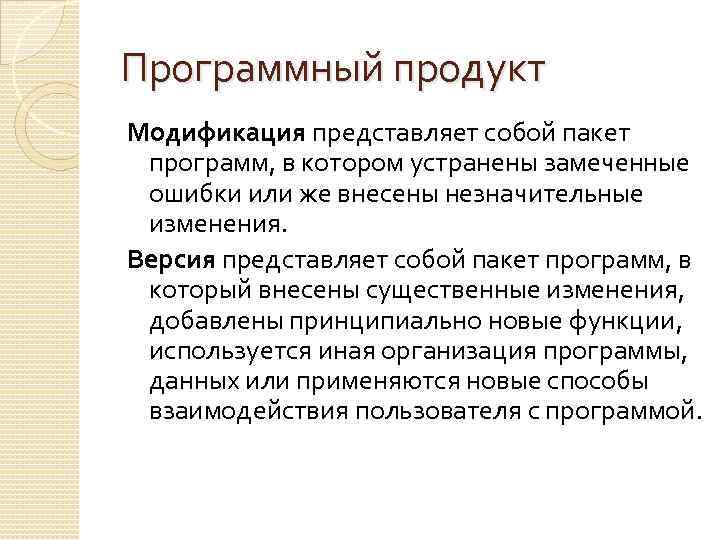 Программный продукт

Модификация представляет собой пакет программ, в котором устранены замеченные ошибки или же внесены незначительные изменения.

Версия представляет собой пакет программ, в который внесены существенные изменения, добавлены принципиально новые функции, используется иная организация программы, данных или применяются новые способы взаимодействия пользователя с программой.